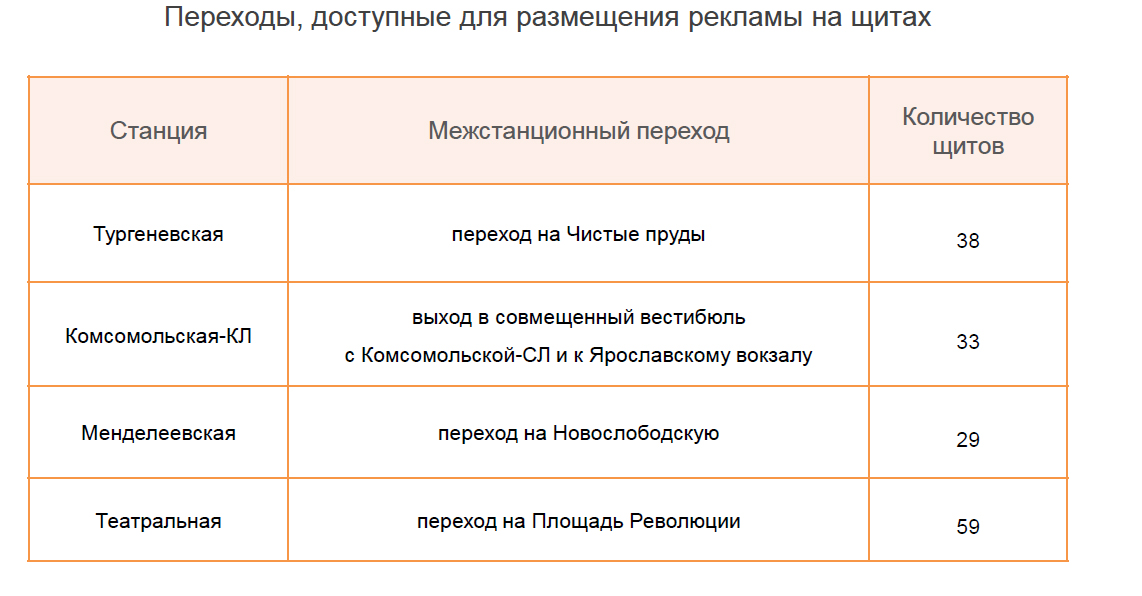 Переходы, доступные для размещения рекламы на щитах

| Станция | Межстанционный переход | Количество щитов |
|---|---|---|
| Тургеневская | переход на Чистые пруды | 38 |
| Комсомольская-КЛ | выход в совмещенный вестибюль с Комсомольской-СЛ и к Ярославскому вокзалу | 33 |
| Менделеевская | переход на Новослободскую | 29 |
| Театральная | переход на Площадь Революции | 59 |